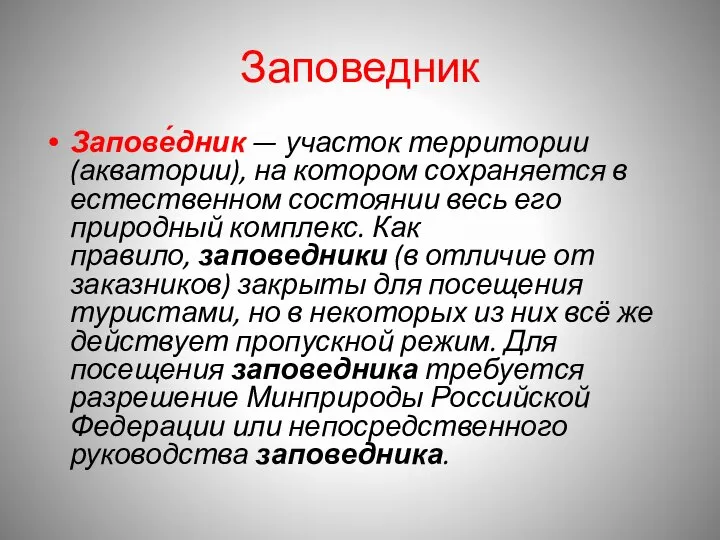 Заповедник

• Запове́дник — участок территории (акватории), на котором сохраняется в естественном состоянии весь его природный комплекс. Как правило, заповедники (в отличие от заказников) закрыты для посещения туристами, но в некоторых из них всё же действует пропускной режим. Для посещения заповедника требуется разрешение Минприроды Российской Федерации или непосредственного руководства заповедника.